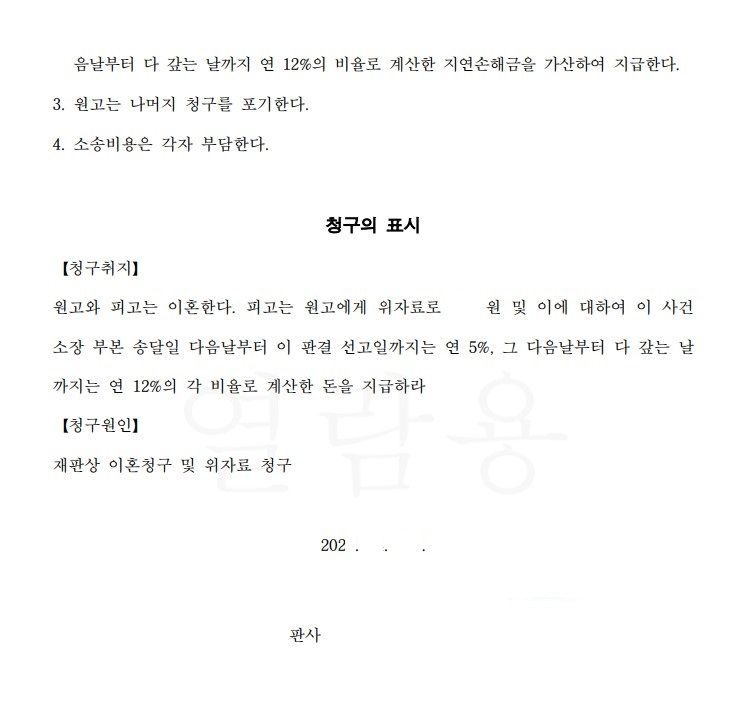 음날부터 다 갚는 날까지 연 12%의 비율로 계산한 지연손해금을 가산하여 지급한다.

3. 원고는 나머지 청구를 포기한다.

4. 소송비용은 각자 부담한다.

청구의 표시

【청구취지】

원고와 피고는 이혼한다. 피고는 원고에게 위자료로 원 및 이에 대하여 이 사건 소장 부본 송달일 다음날부터 이 판결 선고일까지는 연 5%, 그 다음날부터 다 갚는 날까지는 연 12%의 각 비율로 계산한 돈을 지급하라

【청구원인】

재판상 이혼청구 및 위자료 청구

열람용

202 . . .

판사